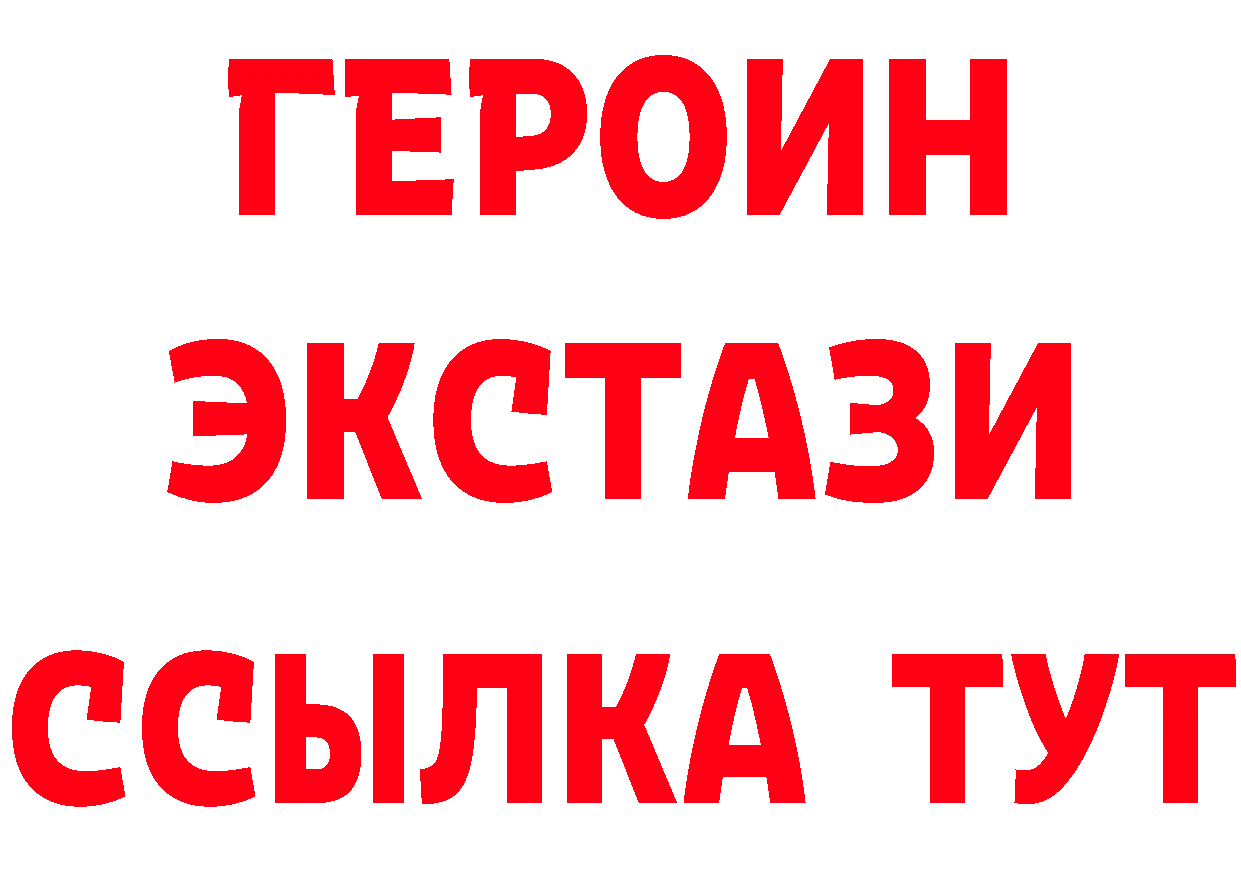 ГЕРОИН
ЭКСТАЗИ
ССЫЛКА ТУТ